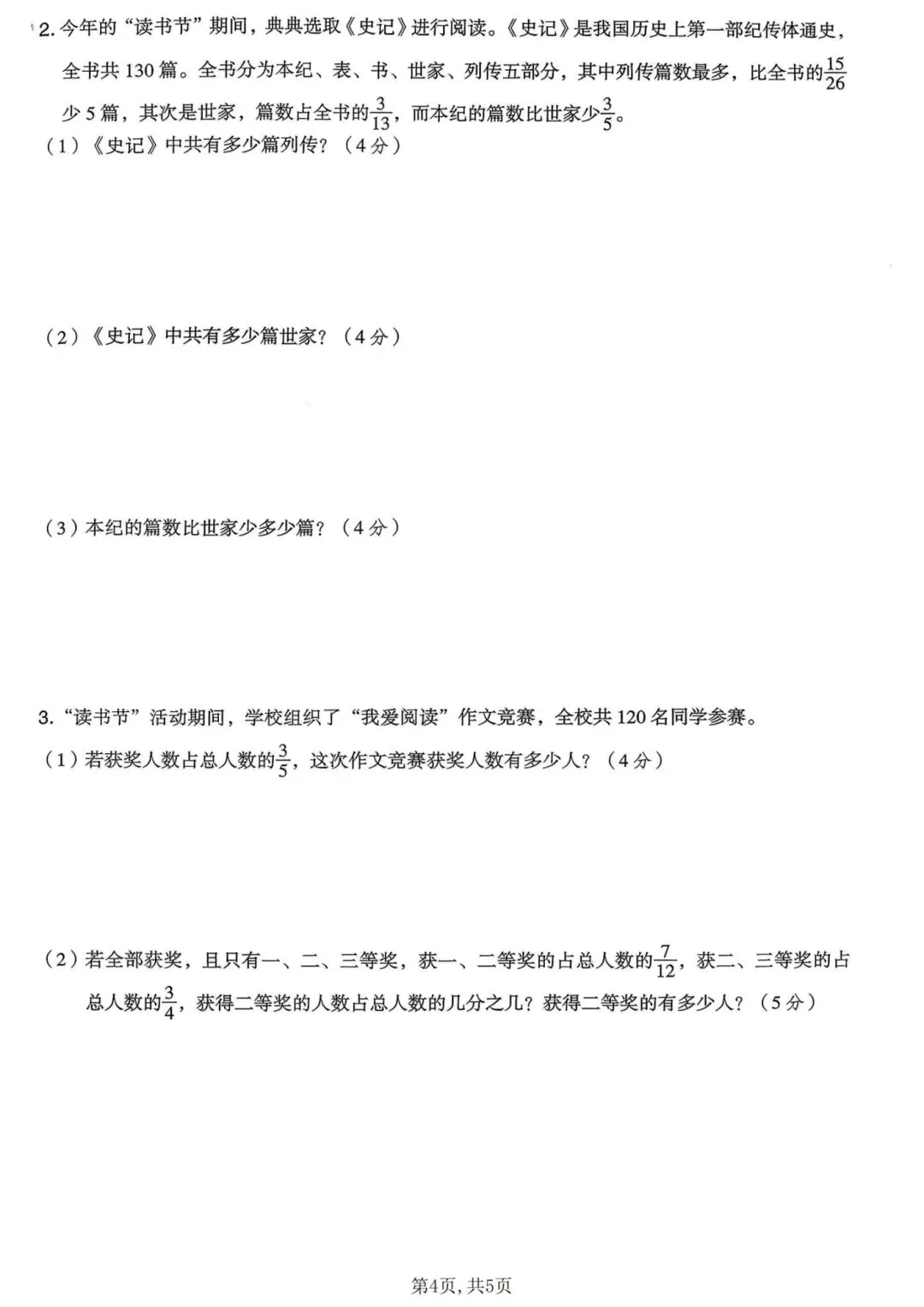 2. 今年的“读书节”期间，典典选取《史记》进行阅读。《史记》是我国历史上第一部纪传体通史，全书共 130 篇。全书分为本纪、表、书、世家、列传五部分，其中列传篇数最多，比全书的$\frac{15}{26}$少 5 篇，其次是世家，篇数占全书的$\frac{3}{13}$，而本纪的篇数比世家少$\frac{3}{5}$。

（1）《史记》中共有多少篇列传？（4 分）

（2）《史记》中共有多少篇世家？（4 分）

（3）本纪的篇数比世家少多少篇？（4 分）

3. “读书节”活动期间，学校组织了“我爱阅读”作文竞赛，全校共 120 名同学参赛。

（1）若获奖人数占总人数的$\frac{3}{5}$，这次作文竞赛获奖人数有多少人？（4 分）

（2）若全部获奖，且只有一、二、三等奖，获一、二等奖的占总人数的$\frac{7}{12}$，获二、三等奖的占总人数的$\frac{3}{4}$，获得二等奖的人数占总人数的几分之几？获得二等奖的有多少人？（5 分）

第4页，共5页